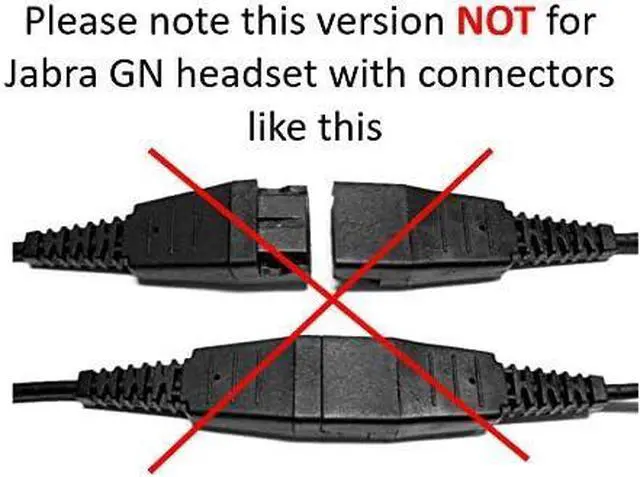 Please note this version NOT for Jabra GN headset with connectors like this